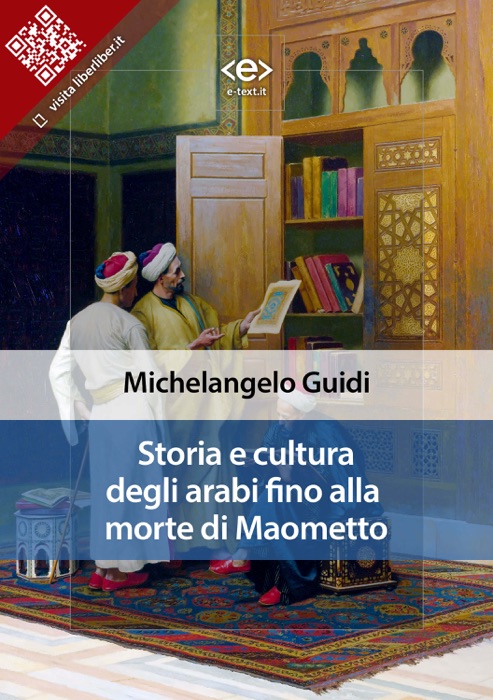 visita liberliber.it

<e>
e-text.it

Michelangelo Guidi

Storia e cultura degli arabi fino alla morte di Maometto